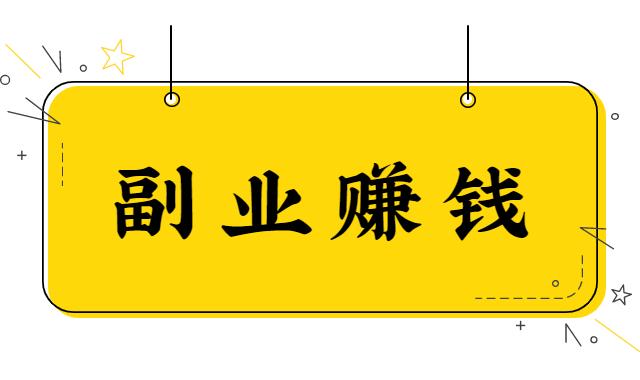 副业赚钱